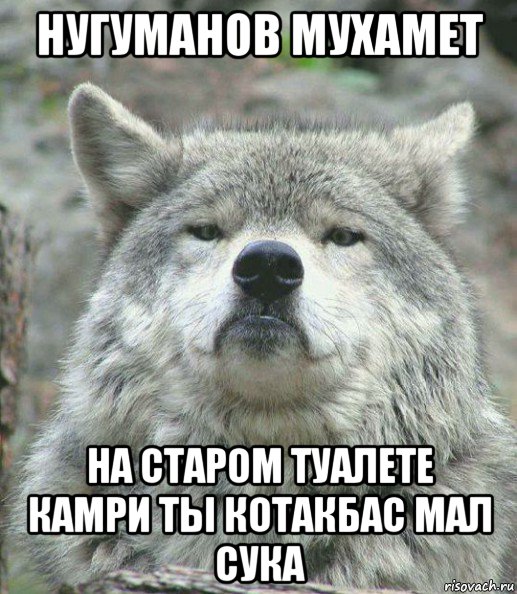 НУГУМАНОВ МУХАМЕТ

НА СТАРОМ ТУАЛЕТЕ КАМРИ ТЫ КОТАКБАС МАЛ СУКА

risovach.ru